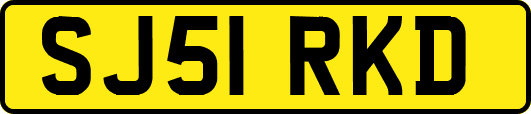 SJ51 RKD